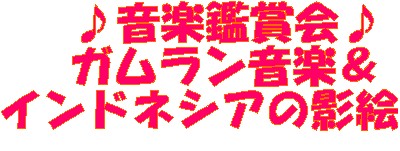 ♪音楽鑑賞会♪
ガムラン音楽＆
インドネシアの影絵